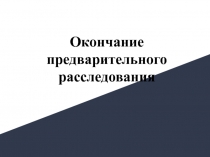 Окончание предварительного расследования